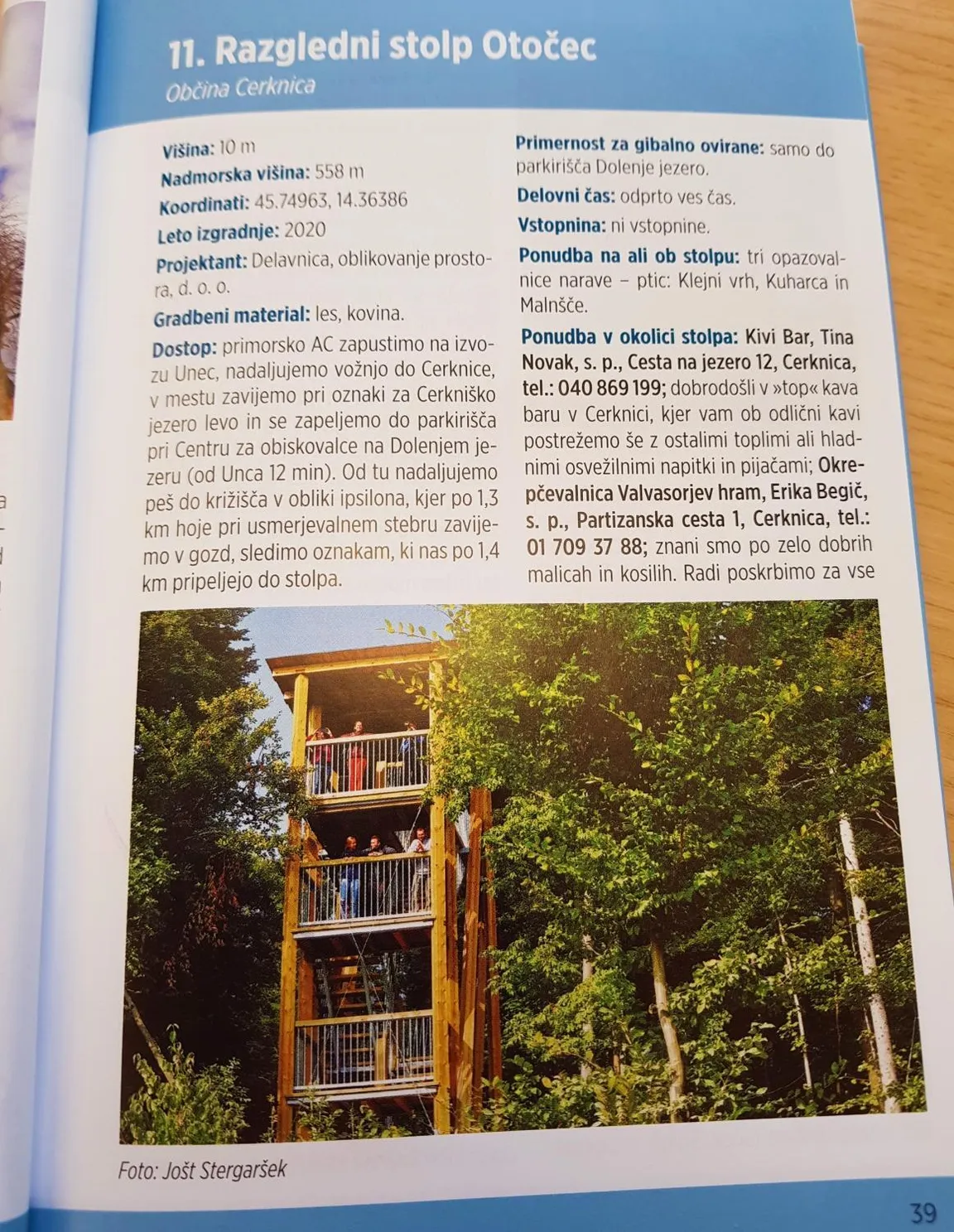 11. Razgledni stolp Otočec

Občina Cerknica

Višina: 10 m

Nadmorska višina: 558 m

Koordinati: 45.74963, 14.36386

Leto izgradnje: 2020

Projektant: Delavnica, oblikovanje prostora, d. o. o.

Gradbeni material: les, kovina.

Dostop: primorsko AC zapustimo na izvozu Unec, nadaljujemo vožnjo do Cerknice, v mestu zavijemo pri oznaki za Cerkniško jezero levo in se zapeljemo do parkirišča pri Centru za obiskovalce na Dolenjem jezeru (od Unca 12 min). Od tu nadaljujemo peš do križišča v obliki ipsilona, kjer po 1,3 km hoje pri usmerjevalnem stebru zavijemo v gozd, sledimo oznakam, ki nas po 1,4 km pripeljejo do stolpa.

Primernost za gibalno ovirane: samo do parkirišča Dolenje jezero.

Delovni čas: odprto ves čas.

Vstopnina: ni vstopnine.

Ponudba na ali ob stolpu: tri opazovalnice narave – ptic: Klejni vrh, Kuharca in Malnšče.

Ponudba v okolici stolpa: Kivi Bar, Tina Novak, s. p., Cesta na jezero 12, Cerknica, tel.: 040 869 199; dobrodošli v »top« kava baru v Cerknici, kjer vam ob odlični kavi postrežemo še z ostalimi toplimi ali hladnimi osvežilnimi napitki in pijačami; Okrepčevalnica Valvasorjev hram, Erika Begič, s. p., Partizanska cesta 1, Cerknica, tel.: 01 709 37 88; znani smo po zelo dobrih malicah in kosilih. Radi poskrbimo za vse

Foto: Jošt Stergaršek

39